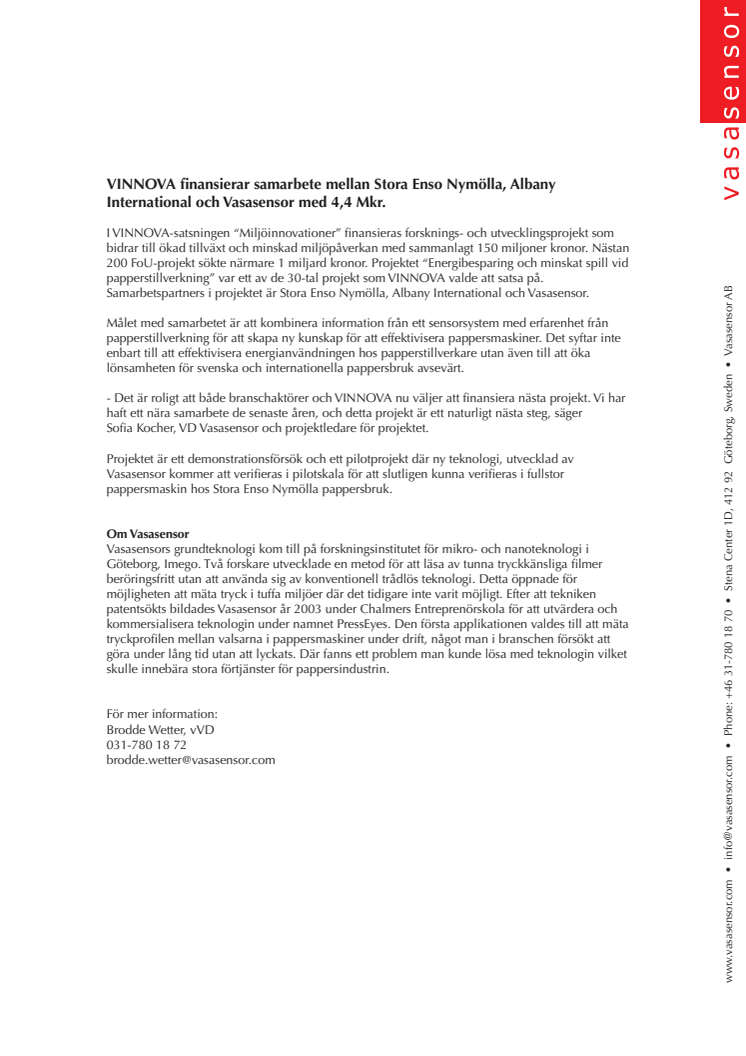 vasasensor

VINNOVA finansierar samarbete mellan Stora Enso Nymölla, Albany International och Vasasensor med 4,4 Mkr.

I VINNOVA-satsningen "Miljöinnovationer" finansieras forsknings- och utvecklingsprojekt som bidrar till ökad tillväxt och minskad miljöpåverkan med sammanlagt 150 miljoner kronor. Nästan 200 FoU-projekt sökte närmare 1 miljard kronor. Projektet "Energibesparing och minskat spill vid papperstillverkning" var ett av de 30-tal projekt som VINNOVA valde att satsa på. Samarbetspartners i projektet är Stora Enso Nymölla, Albany International och Vasasensor.

Målet med samarbetet är att kombinera information från ett sensorsystem med erfarenhet från papperstillverkning för att skapa ny kunskap för att effektivisera pappersmaskiner. Det syftar inte enbart till att effektivisera energianvändningen hos papperstillverkare utan även till att öka lönsamheten för svenska och internationella pappersbruk avsevärt.

- Det är roligt att både branschaktörer och VINNOVA nu väljer att finansiera nästa projekt. Vi har haft ett nära samarbete de senaste åren, och detta projekt är ett naturligt nästa steg, säger Sofia Kocher, VD Vasasensor och projektledare för projektet.

Projektet är ett demonstrationsförsök och ett pilotprojekt där ny teknologi, utvecklad av Vasasensor kommer att verifieras i pilotskala för att slutligen kunna verifieras i fullstor pappersmaskin hos Stora Enso Nymölla pappersbruk.

Om Vasasensor
Vasasensors grundteknologi kom till på forskningsinstitutet för mikro- och nanoteknologi i Göteborg, Imego. Två forskare utvecklade en metod för att läsa av tunna tryckkänsliga filmer beröringsfritt utan att använda sig av konventionell trådlös teknologi. Detta öppnade för möjligheten att mäta tryck i tuffa miljöer där det tidigare inte varit möjligt. Efter att tekniken patentsökts bildades Vasasensor år 2003 under Chalmers Entreprenörskola för att utvärdera och kommersialisera teknologin under namnet PressEyes. Den första applikationen valdes till att mäta tryckprofilen mellan valsarna i pappersmaskiner under drift, något man i branschen försökt att göra under lång tid utan att lyckats. Där fanns ett problem man kunde lösa med teknologin vilket skulle innebära stora förtjänster för pappersindustrin.

För mer information:
Brodde Wetter, vVD
031-780 18 72
brodde.wetter@vasasensor.com

www.vasasensor.com • info@vasasensor.com • Phone: +46 31-780 18 70 • Stena Center 1D, 412 92 Göteborg, Sweden • Vasasensor AB